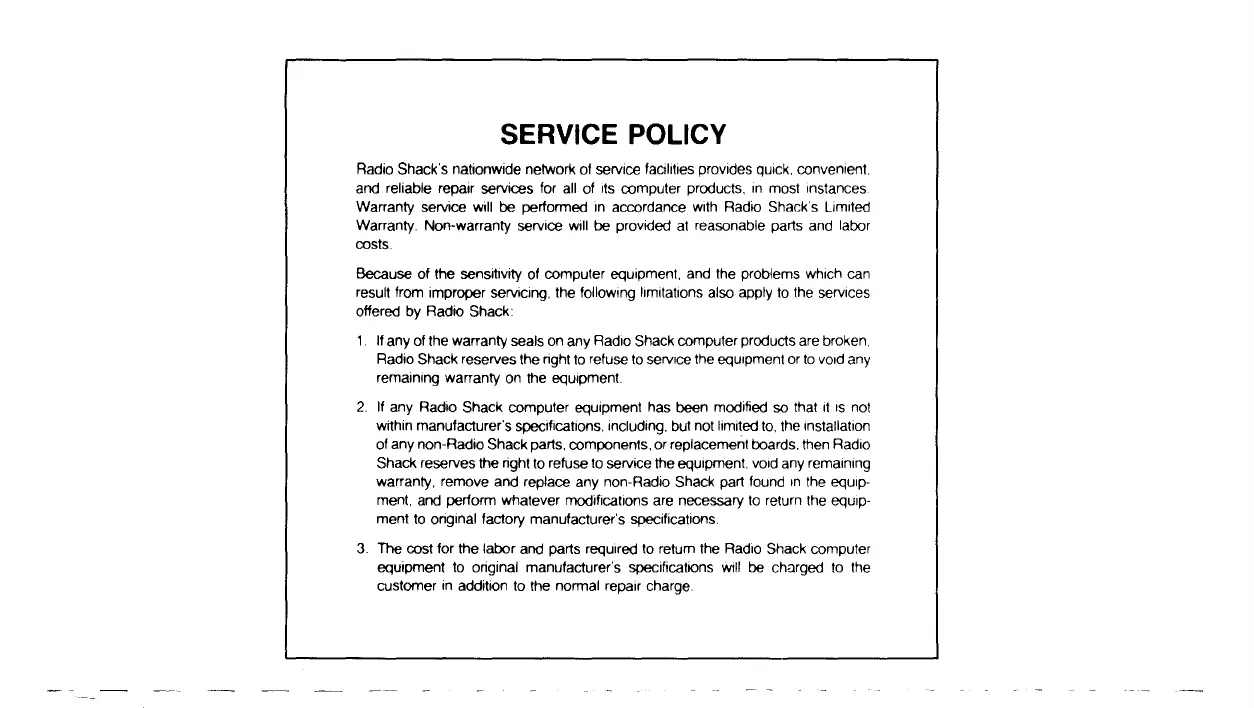 SERVICE POLICY

Radio Shack's nationwide network of service facilities provides quick, convenient, and reliable repair services for all of its computer products, in most instances. Warranty service will be performed in accordance with Radio Shack's Limited Warranty. Non-warranty service will be provided at reasonable parts and labor costs.

Because of the sensitivity of computer equipment, and the problems which can result from improper servicing, the following limitations also apply to the services offered by Radio Shack:

1. If any of the warranty seals on any Radio Shack computer products are broken, Radio Shack reserves the right to refuse to service the equipment or to void any remaining warranty on the equipment.

2. If any Radio Shack computer equipment has been modified so that it is not within manufacturer's specifications, including, but not limited to, the installation of any non-Radio Shack parts, components, or replacement boards, then Radio Shack reserves the right to refuse to service the equipment, void any remaining warranty, remove and replace any non-Radio Shack part found in the equipment, and perform whatever modifications are necessary to return the equipment to original factory manufacturer's specifications.

3. The cost for the labor and parts required to return the Radio Shack computer equipment to original manufacturer's specifications will be charged to the customer in addition to the normal repair charge.